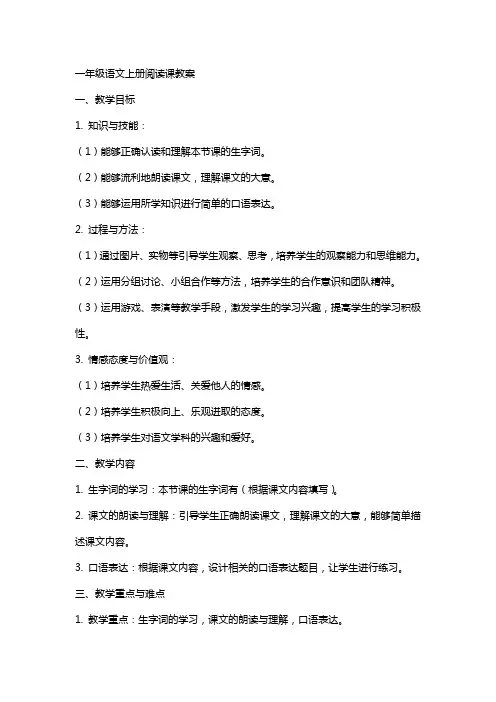 一年级语文上册阅读课教案

一、教学目标

1. 知识与技能：

（1）能够正确认读和理解本节课的生字词。

（2）能够流利地朗读课文，理解课文的大意。

（3）能够运用所学知识进行简单的口语表达。

2. 过程与方法：

（1）通过图片、实物等引导学生观察、思考，培养学生的观察能力和思维能力。

（2）运用分组讨论、小组合作等方法，培养学生的合作意识和团队精神。

（3）运用游戏、表演等教学手段，激发学生的学习兴趣，提高学生的学习积极性。

3. 情感态度与价值观：

（1）培养学生热爱生活、关爱他人的情感。

（2）培养学生积极向上、乐观进取的态度。

（3）培养学生对语文学科的兴趣和爱好。

二、教学内容

1. 生字词的学习：本节课的生字词有（根据课文内容填写）。

2. 课文的朗读与理解：引导学生正确朗读课文，理解课文的大意，能够简单描述课文内容。

3. 口语表达：根据课文内容，设计相关的口语表达题目，让学生进行练习。

三、教学重点与难点

1. 教学重点：生字词的学习，课文的朗读与理解，口语表达。